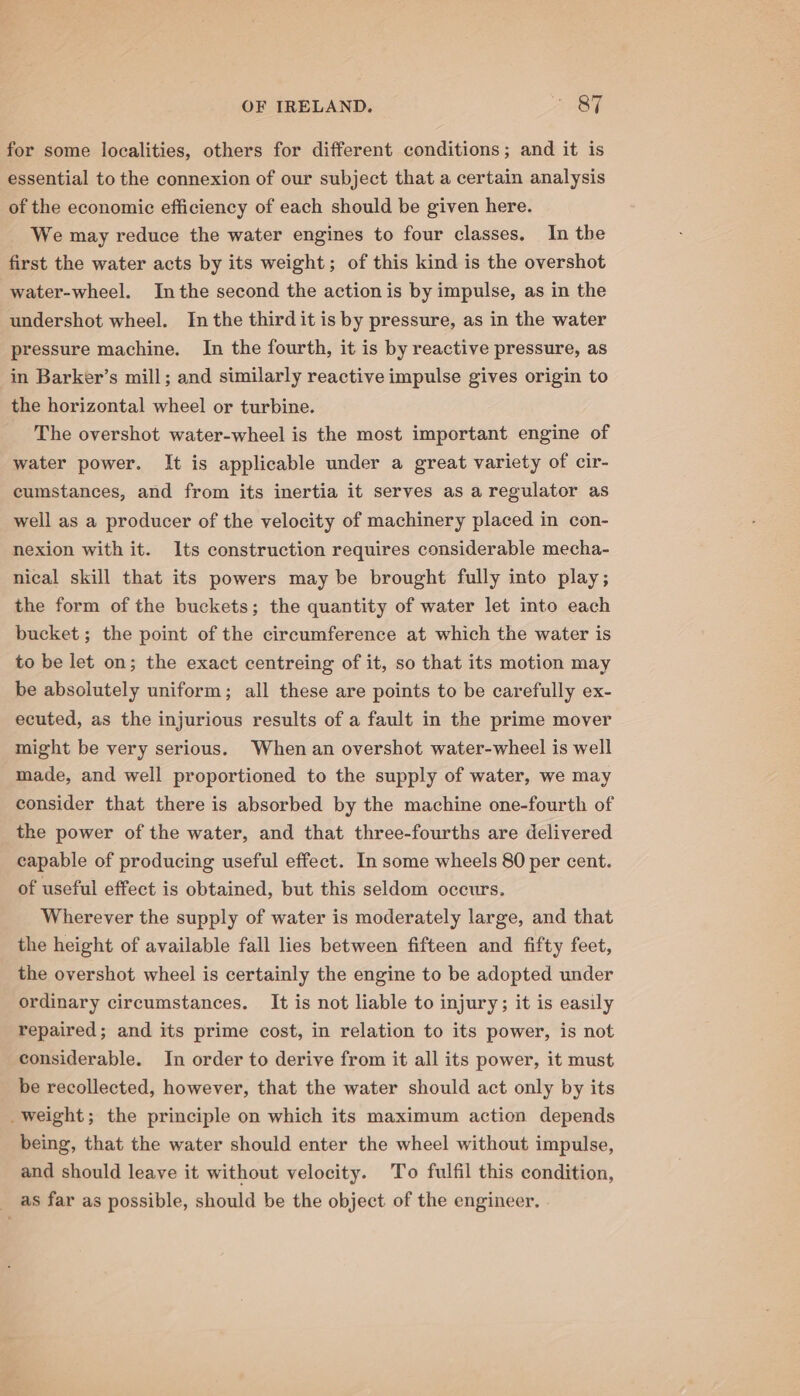 OF IRELAND. 87

for some localities, others for different conditions; and it is essential to the connexion of our subject that a certain analysis of the economic efficiency of each should be given here.

We may reduce the water engines to four classes. In the first the water acts by its weight; of this kind is the overshot water-wheel. In the second the action is by impulse, as in the undershot wheel. In the third it is by pressure, as in the water pressure machine. In the fourth, it is by reactive pressure, as in Barker's mill; and similarly reactive impulse gives origin to the horizontal wheel or turbine.

The overshot water-wheel is the most important engine of water power. It is applicable under a great variety of circumstances, and from its inertia it serves as a regulator as well as a producer of the velocity of machinery placed in connexion with it. Its construction requires considerable mechanical skill that its powers may be brought fully into play; the form of the buckets; the quantity of water let into each bucket; the point of the circumference at which the water is to be let on; the exact centreing of it, so that its motion may be absolutely uniform; all these are points to be carefully executed, as the injurious results of a fault in the prime mover might be very serious. When an overshot water-wheel is well made, and well proportioned to the supply of water, we may consider that there is absorbed by the machine one-fourth of the power of the water, and that three-fourths are delivered capable of producing useful effect. In some wheels 80 per cent. of useful effect is obtained, but this seldom occurs.

Wherever the supply of water is moderately large, and that the height of available fall lies between fifteen and fifty feet, the overshot wheel is certainly the engine to be adopted under ordinary circumstances. It is not liable to injury; it is easily repaired; and its prime cost, in relation to its power, is not considerable. In order to derive from it all its power, it must be recollected, however, that the water should act only by its weight; the principle on which its maximum action depends being, that the water should enter the wheel without impulse, and should leave it without velocity. To fulfil this condition, as far as possible, should be the object of the engineer.